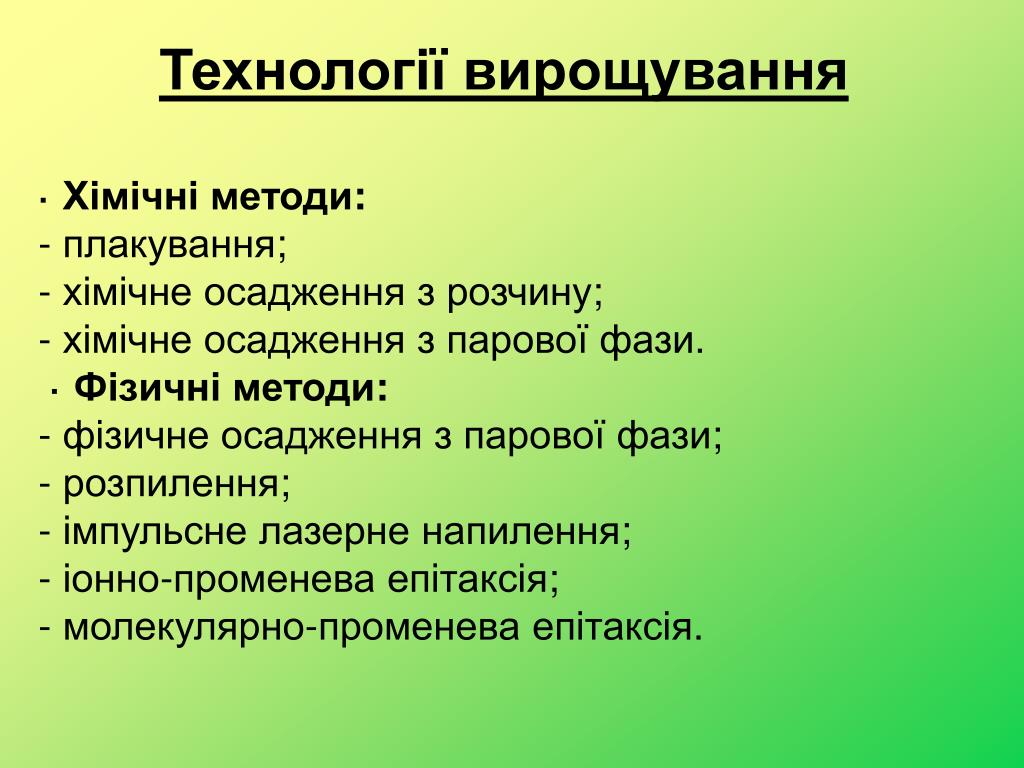 Технології вирощування

· Хімічні методи:
- плакування;
- хімічне осадження з розчину;
- хімічне осадження з парової фази.
· Фізичні методи:
- фізичне осадження з парової фази;
- розпилення;
- імпульсне лазерне напилення;
- іонно-променева епітаксія;
- молекулярно-променева епітаксія.